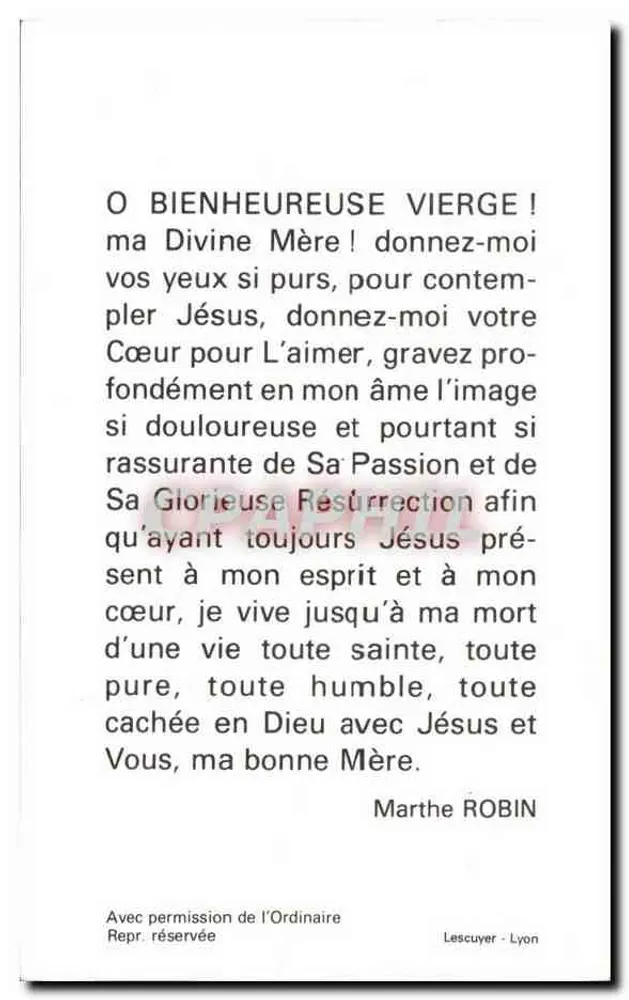 O BIENHEUREUSE VIERGE ! ma Divine Mère ! donnez-moi vos yeux si purs, pour contempler Jésus, donnez-moi votre Cœur pour L'aimer, gravez profondément en mon âme l'image si douloureuse et pourtant si rassurante de Sa Passion et de Sa Glorieuse Résurrection afin qu'ayant toujours Jésus présent à mon esprit et à mon cœur, je vive jusqu'à ma mort d'une vie toute sainte, toute pure, toute humble, toute cachée en Dieu avec Jésus et Vous, ma bonne Mère.

Marthe ROBIN

Avec permission de l'Ordinaire
Repr. réservée

Lescuyer - Lyon

CPAPHIL